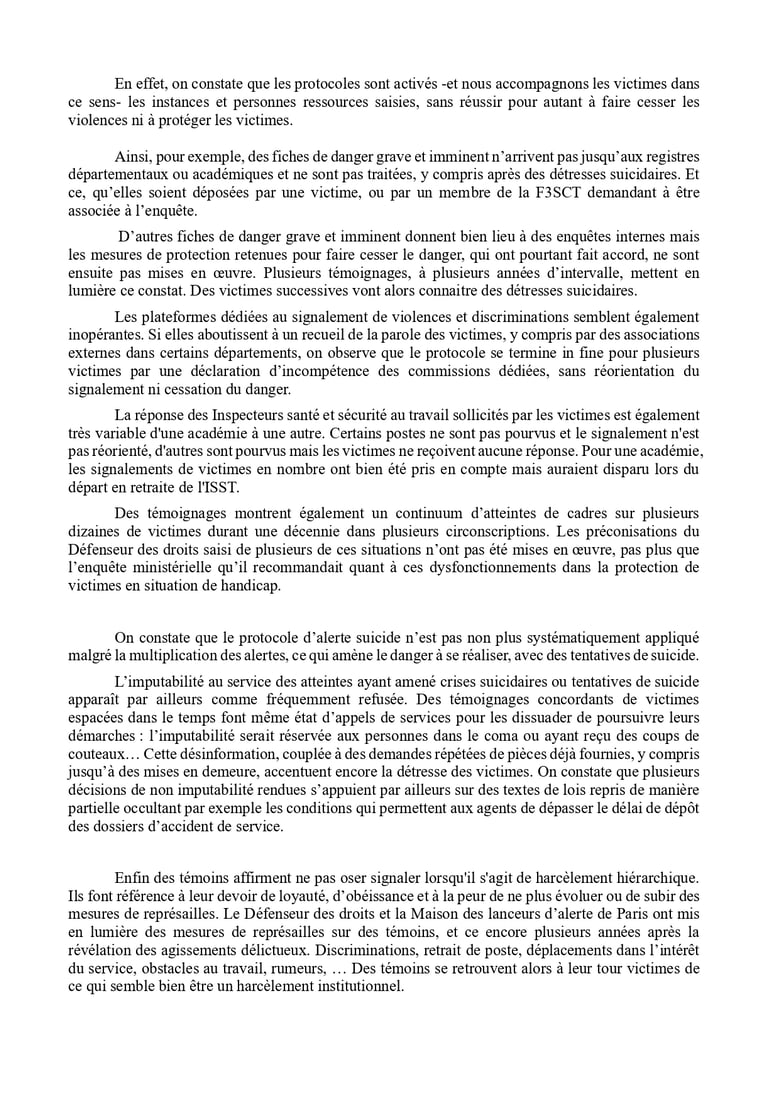 En effet, on constate que les protocoles sont activés -et nous accompagnons les victimes dans ce sens- les instances et personnes ressources saisies, sans réussir pour autant à faire cesser les violences ni à protéger les victimes.

Ainsi, pour exemple, des fiches de danger grave et imminent n'arrivent pas jusqu'aux registres départementaux ou académiques et ne sont pas traitées, y compris après des détresses suicidaires. Et ce, qu'elles soient déposées par une victime, ou par un membre de la F3SCT demandant à être associée à l'enquête.

D'autres fiches de danger grave et imminent donnent bien lieu à des enquêtes internes mais les mesures de protection retenues pour faire cesser le danger, qui ont pourtant fait accord, ne sont ensuite pas mises en œuvre. Plusieurs témoignages, à plusieurs années d'intervalle, mettent en lumière ce constat. Des victimes successives vont alors connaitre des détresses suicidaires.

Les plateformes dédiées au signalement de violences et discriminations semblent également inopérantes. Si elles aboutissent à un recueil de la parole des victimes, y compris par des associations externes dans certains départements, on observe que le protocole se termine in fine pour plusieurs victimes par une déclaration d'incompétence des commissions dédiées, sans réorientation du signalement ni cessation du danger.

La réponse des Inspecteurs santé et sécurité au travail sollicités par les victimes est également très variable d'une académie à une autre. Certains postes ne sont pas pourvus et le signalement n'est pas réorienté, d'autres sont pourvus mais les victimes ne reçoivent aucune réponse. Pour une académie, les signalements de victimes en nombre ont bien été pris en compte mais auraient disparu lors du départ en retraite de l'ISST.

Des témoignages montrent également un continuum d'atteintes de cadres sur plusieurs dizaines de victimes durant une décennie dans plusieurs circonscriptions. Les préconisations du Défenseur des droits saisi de plusieurs de ces situations n'ont pas été mises en œuvre, pas plus que l'enquête ministérielle qu'il recommandait quant à ces dysfonctionnements dans la protection de victimes en situation de handicap.

On constate que le protocole d'alerte suicide n'est pas non plus systématiquement appliqué malgré la multiplication des alertes, ce qui amène le danger à se réaliser, avec des tentatives de suicide.

L'imputabilité au service des atteintes ayant amené crises suicidaires ou tentatives de suicide apparaît par ailleurs comme fréquemment refusée. Des témoignages concordants de victimes espacées dans le temps font même état d'appels de services pour les dissuader de poursuivre leurs démarches : l'imputabilité serait réservée aux personnes dans le coma ou ayant reçu des coups de couteaux… Cette désinformation, couplée à des demandes répétées de pièces déjà fournies, y compris jusqu'à des mises en demeure, accentuent encore la détresse des victimes. On constate que plusieurs décisions de non imputabilité rendues s'appuient par ailleurs sur des textes de lois repris de manière partielle occultant par exemple les conditions qui permettent aux agents de dépasser le délai de dépôt des dossiers d'accident de service.

Enfin des témoins affirment ne pas oser signaler lorsqu'il s'agit de harcèlement hiérarchique. Ils font référence à leur devoir de loyauté, d'obéissance et à la peur de ne plus évoluer ou de subir des mesures de représailles. Le Défenseur des droits et la Maison des lanceurs d'alerte de Paris ont mis en lumière des mesures de représailles sur des témoins, et ce encore plusieurs années après la révélation des agissements délictueux. Discriminations, retrait de poste, déplacements dans l'intérêt du service, obstacles au travail, rumeurs, … Des témoins se retrouvent alors à leur tour victimes de ce qui semble bien être un harcèlement institutionnel.